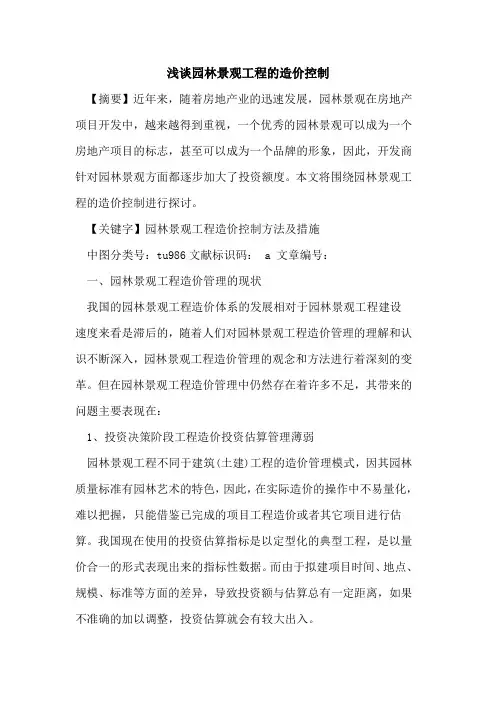 浅谈园林景观工程的造价控制

【摘要】近年来，随着房地产业的迅速发展，园林景观在房地产项目开发中，越来越得到重视，一个优秀的园林景观可以成为一个房地产项目的标志，甚至可以成为一个品牌的形象，因此，开发商针对园林景观方面都逐步加大了投资额度。本文将围绕园林景观工程的造价控制进行探讨。

【关键字】园林景观工程造价控制方法及措施

中图分类号：tu986 文献标识码： a 文章编号：

一、园林景观工程造价管理的现状

我国的园林景观工程造价体系的发展相对于园林景观工程建设速度来看是滞后的，随着人们对园林景观工程造价管理的理解和认识不断深入，园林景观工程造价管理的观念和方法进行着深刻的变革。但在园林景观工程造价管理中仍然存在着许多不足，其带来的问题主要表现在：

1、投资决策阶段工程造价投资估算管理薄弱

园林景观工程不同于建筑(土建)工程的造价管理模式，因其园林质量标准有园林艺术的特色，因此，在实际造价的操作中不易量化，难以把握，只能借鉴已完成的项目工程造价或者其它项目进行估算。我国现在使用的投资估算指标是以定型化的典型工程，是以量价合一的形式表现出来的指标性数据。而由于拟建项目时间、地点、规模、标准等方面的差异，导致投资额与估算总有一定距离，如果不准确的加以调整，投资估算就会有较大出入。